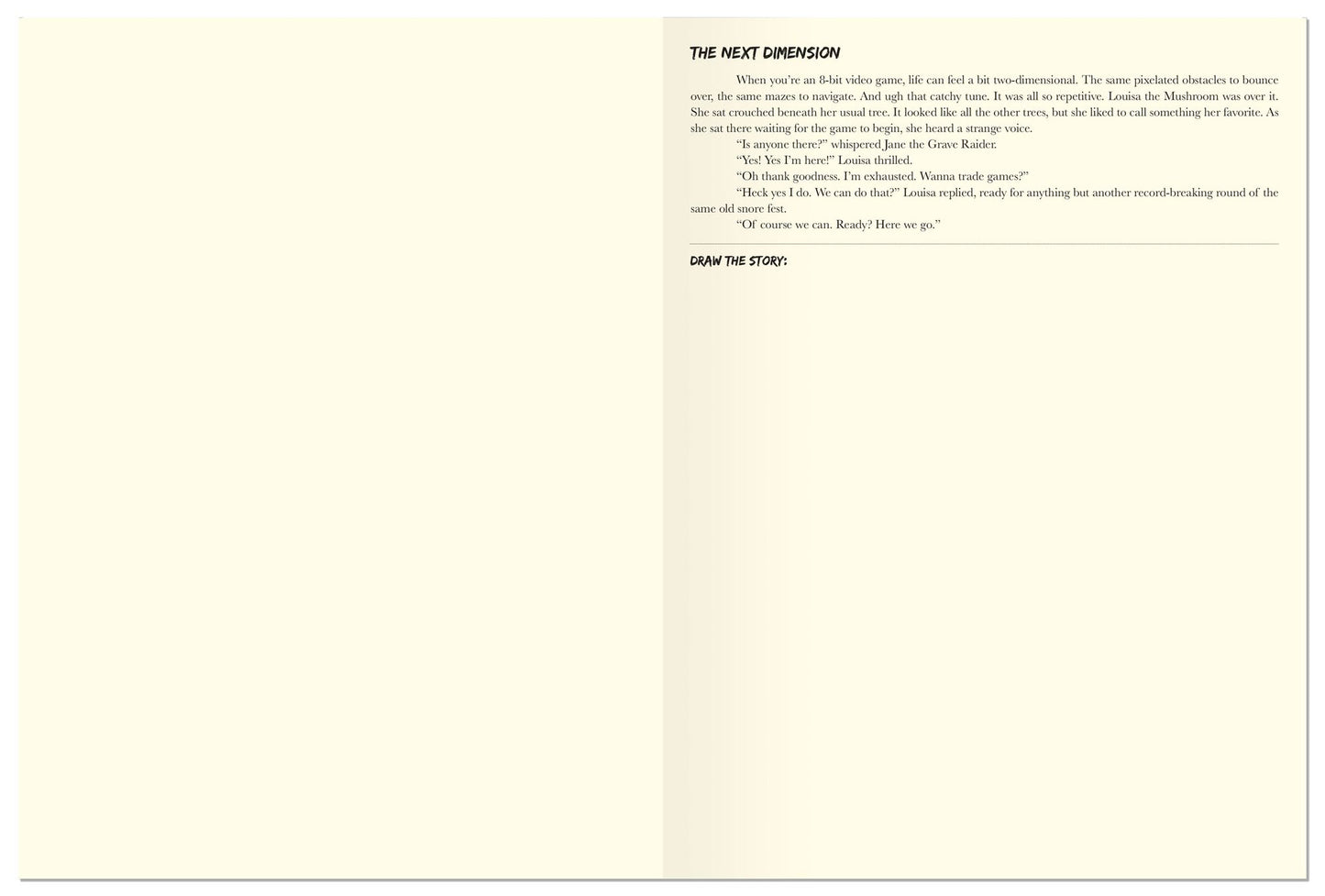 THE NEXT DIMENSION

When you're an 8-bit video game, life can feel a bit two-dimensional. The same pixelated obstacles to bounce over, the same mazes to navigate. And ugh that catchy tune. It was all so repetitive. Louisa the Mushroom was over it. She sat crouched beneath her usual tree. It looked like all the other trees, but she liked to call something her favorite. As she sat there waiting for the game to begin, she heard a strange voice.

"Is anyone there?" whispered Jane the Grave Raider.

"Yes! Yes I'm here!" Louisa thrilled.

"Oh thank goodness. I'm exhausted. Wanna trade games?"

"Heck yes I do. We can do that?" Louisa replied, ready for anything but another record-breaking round of the same old snore fest.

"Of course we can. Ready? Here we go."

DRAW THE STORY: